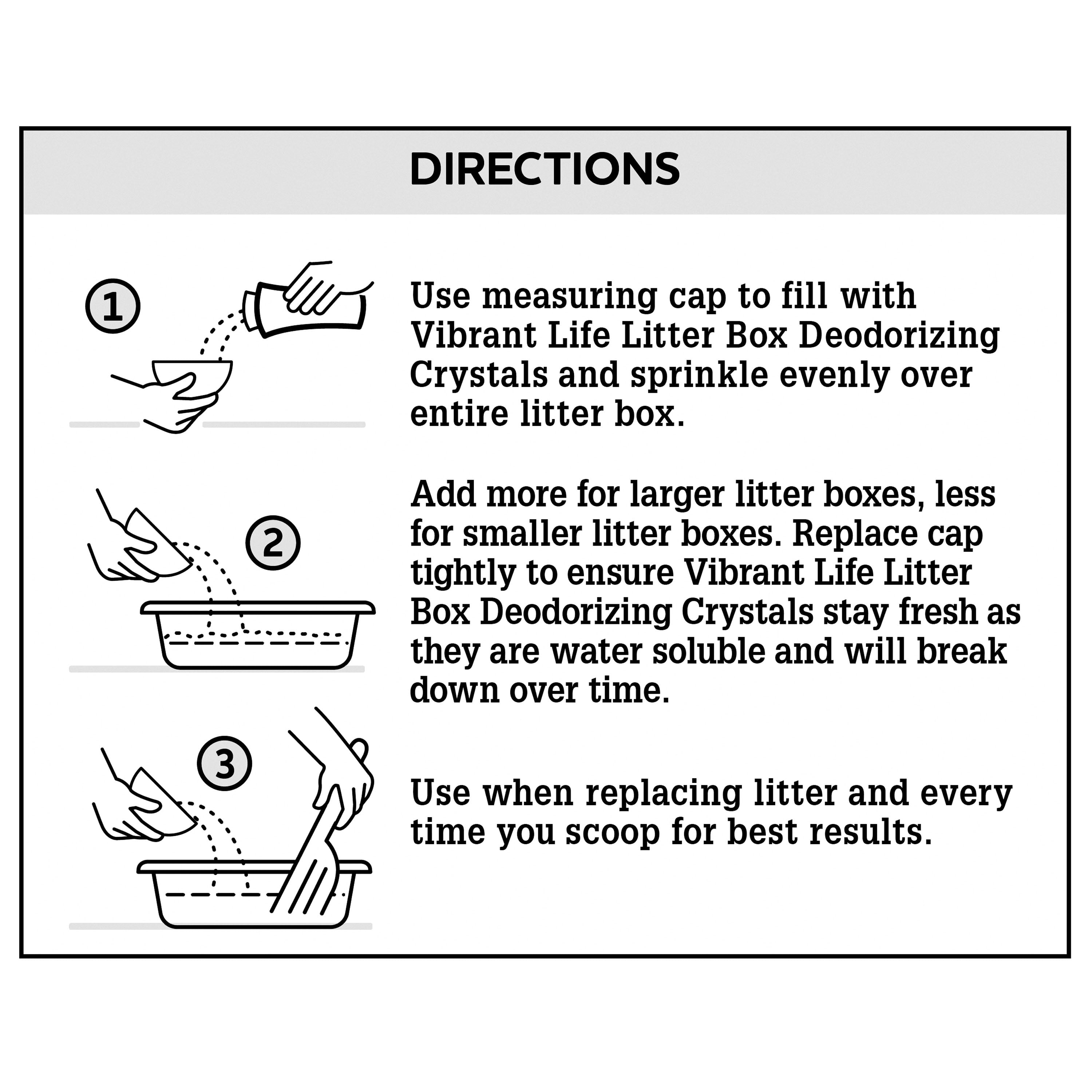 DIRECTIONS

1

Use measuring cap to fill with Vibrant Life Litter Box Deodorizing Crystals and sprinkle evenly over entire litter box.

2

Add more for larger litter boxes, less for smaller litter boxes. Replace cap tightly to ensure Vibrant Life Litter Box Deodorizing Crystals stay fresh as they are water soluble and will break down over time.

3

Use when replacing litter and every time you scoop for best results.